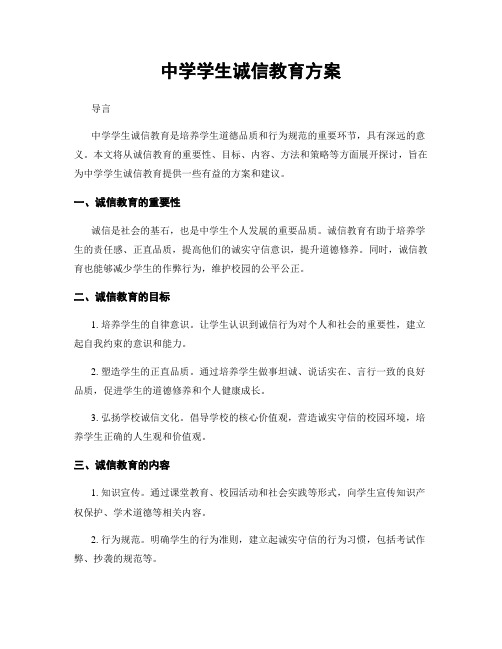 中学学生诚信教育方案

导言

中学学生诚信教育是培养学生道德品质和行为规范的重要环节，具有深远的意义。本文将从诚信教育的重要性、目标、内容、方法和策略等方面展开探讨，旨在为中学学生诚信教育提供一些有益的方案和建议。

一、诚信教育的重要性

诚信是社会的基石，也是中学生个人发展的重要品质。诚信教育有助于培养学生的责任感、正直品质，提高他们的诚实守信意识，提升道德修养。同时，诚信教育也能够减少学生的作弊行为，维护校园的公平公正。

二、诚信教育的目标

1. 培养学生的自律意识。让学生认识到诚信行为对个人和社会的重要性，建立起自我约束的意识和能力。

2. 塑造学生的正直品质。通过培养学生做事坦诚、说话实在、言行一致的良好品质，促进学生的道德修养和个人健康成长。

3. 弘扬学校诚信文化。倡导学校的核心价值观，营造诚实守信的校园环境，培养学生正确的人生观和价值观。

三、诚信教育的内容

1. 知识宣传。通过课堂教育、校园活动和社会实践等形式，向学生宣传知识产权保护、学术道德等相关内容。

2. 行为规范。明确学生的行为准则，建立起诚实守信的行为习惯，包括考试作弊、抄袭的规范等。